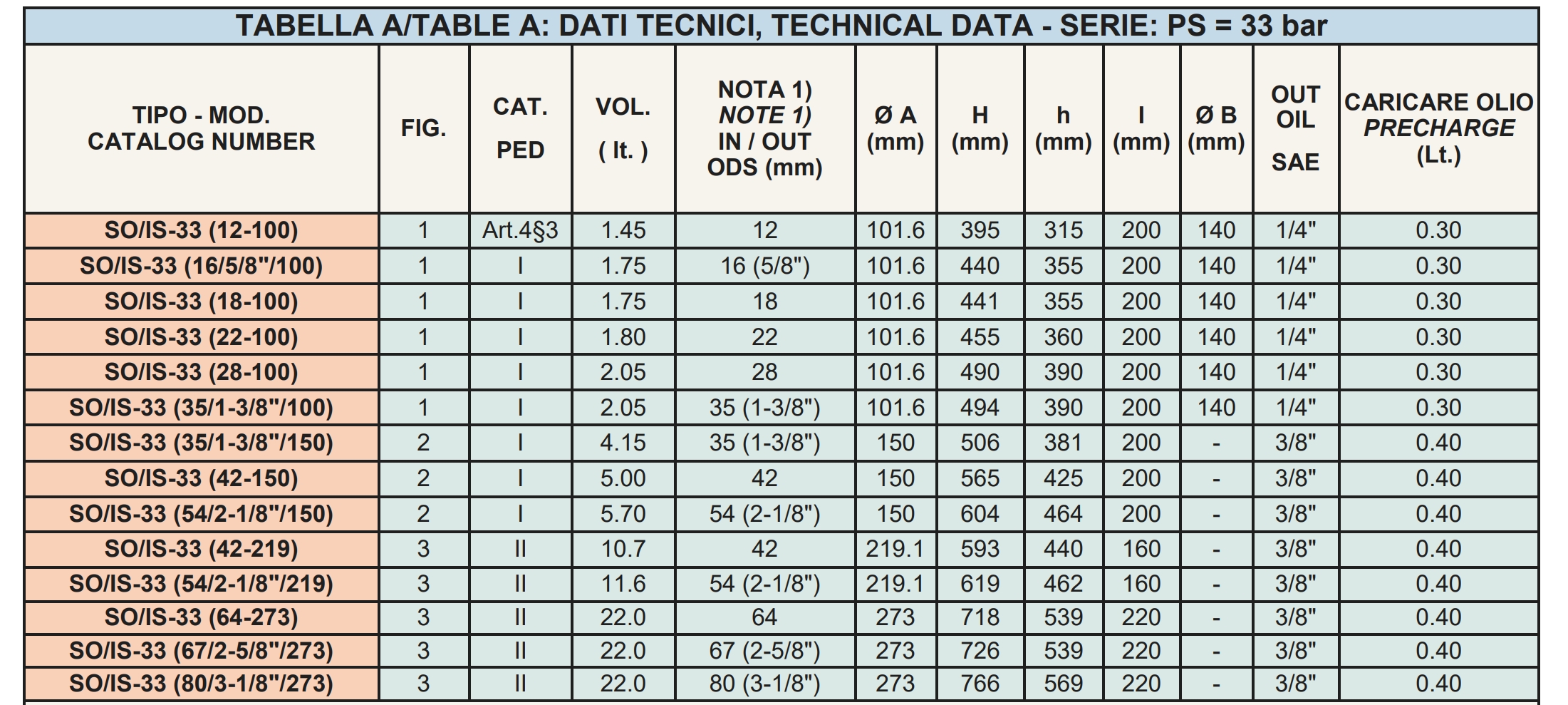 TABELLA A/TABLE A: DATI TECNICI, TECHNICAL DATA - SERIE: PS = 33 bar

| TIPO - MOD. CATALOG NUMBER | FIG. | CAT. PED | VOL. ( lt. ) | NOTA 1) NOTE 1) IN / OUT ODS (mm) | Ø A (mm) | H (mm) | h (mm) | I (mm) | Ø B (mm) | OUT OIL SAE | CARICARE OLIO PRECHARGE (Lt.) |
|---|---|---|---|---|---|---|---|---|---|---|---|
| SO/IS-33 (12-100) | 1 | Art.4§3 | 1.45 | 12 | 101.6 | 395 | 315 | 200 | 140 | 1/4" | 0.30 |
| SO/IS-33 (16/5/8"/100) | 1 | I | 1.75 | 16 (5/8") | 101.6 | 440 | 355 | 200 | 140 | 1/4" | 0.30 |
| SO/IS-33 (18-100) | 1 | I | 1.75 | 18 | 101.6 | 441 | 355 | 200 | 140 | 1/4" | 0.30 |
| SO/IS-33 (22-100) | 1 | I | 1.80 | 22 | 101.6 | 455 | 360 | 200 | 140 | 1/4" | 0.30 |
| SO/IS-33 (28-100) | 1 | I | 2.05 | 28 | 101.6 | 490 | 390 | 200 | 140 | 1/4" | 0.30 |
| SO/IS-33 (35/1-3/8"/100) | 1 | I | 2.05 | 35 (1-3/8") | 101.6 | 494 | 390 | 200 | 140 | 1/4" | 0.30 |
| SO/IS-33 (35/1-3/8"/150) | 2 | I | 4.15 | 35 (1-3/8") | 150 | 506 | 381 | 200 | - | 3/8" | 0.40 |
| SO/IS-33 (42-150) | 2 | I | 5.00 | 42 | 150 | 565 | 425 | 200 | - | 3/8" | 0.40 |
| SO/IS-33 (54/2-1/8"/150) | 2 | I | 5.70 | 54 (2-1/8") | 150 | 604 | 464 | 200 | - | 3/8" | 0.40 |
| SO/IS-33 (42-219) | 3 | II | 10.7 | 42 | 219.1 | 593 | 440 | 160 | - | 3/8" | 0.40 |
| SO/IS-33 (54/2-1/8"/219) | 3 | II | 11.6 | 54 (2-1/8") | 219.1 | 619 | 462 | 160 | - | 3/8" | 0.40 |
| SO/IS-33 (64-273) | 3 | II | 22.0 | 64 | 273 | 718 | 539 | 220 | - | 3/8" | 0.40 |
| SO/IS-33 (67/2-5/8"/273) | 3 | II | 22.0 | 67 (2-5/8") | 273 | 726 | 539 | 220 | - | 3/8" | 0.40 |
| SO/IS-33 (80/3-1/8"/273) | 3 | II | 22.0 | 80 (3-1/8") | 273 | 766 | 569 | 220 | - | 3/8" | 0.40 |